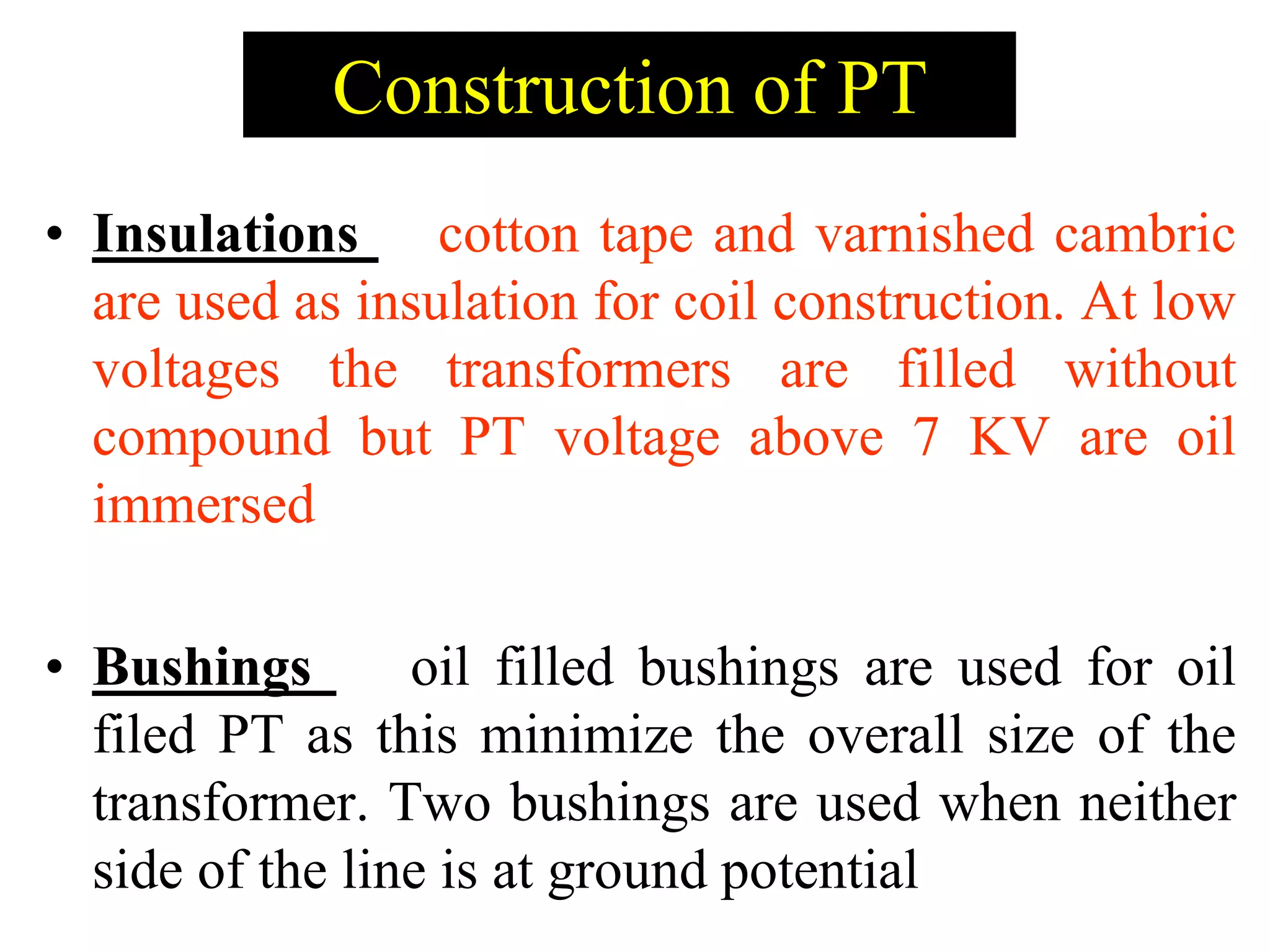 Construction of PT

• Insulations cotton tape and varnished cambric are used as insulation for coil construction. At low voltages the transformers are filled without compound but PT voltage above 7 KV are oil immersed

• Bushings oil filled bushings are used for oil filed PT as this minimize the overall size of the transformer. Two bushings are used when neither side of the line is at ground potential